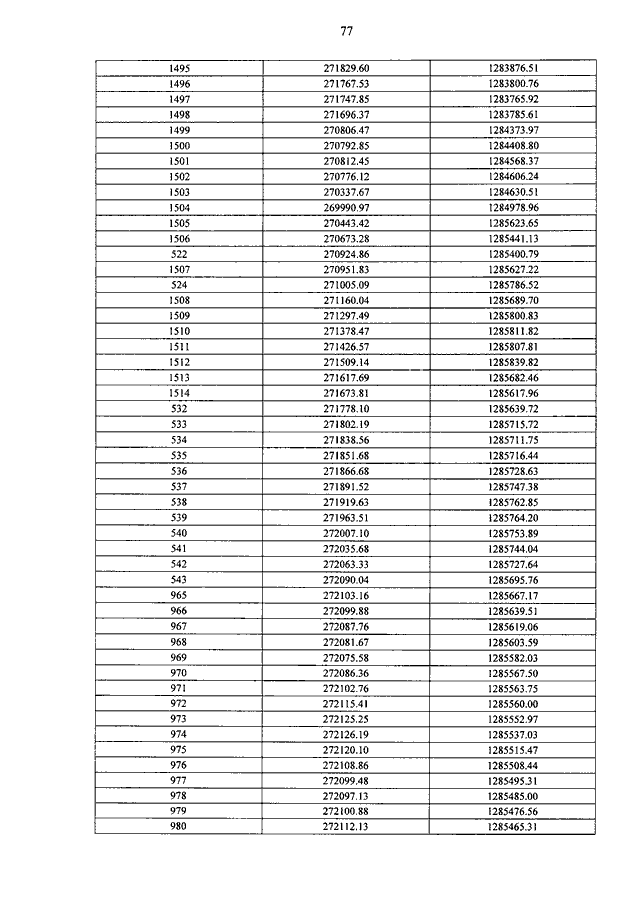 77

| | | |
|---|---|---|
| 1495 | 271829.60 | 1283876.51 |
| 1496 | 271767.53 | 1283800.76 |
| 1497 | 271747.85 | 1283765.92 |
| 1498 | 271696.37 | 1283785.61 |
| 1499 | 270806.47 | 1284373.97 |
| 1500 | 270792.85 | 1284408.80 |
| 1501 | 270812.45 | 1284568.37 |
| 1502 | 270776.12 | 1284606.24 |
| 1503 | 270337.67 | 1284630.51 |
| 1504 | 269990.97 | 1284978.96 |
| 1505 | 270443.42 | 1285623.65 |
| 1506 | 270673.28 | 1285441.13 |
| 522 | 270924.86 | 1285400.79 |
| 1507 | 270951.83 | 1285627.22 |
| 524 | 271005.09 | 1285786.52 |
| 1508 | 271160.04 | 1285689.70 |
| 1509 | 271297.49 | 1285800.83 |
| 1510 | 271378.47 | 1285811.82 |
| 1511 | 271426.57 | 1285807.81 |
| 1512 | 271509.14 | 1285839.82 |
| 1513 | 271617.69 | 1285682.46 |
| 1514 | 271673.81 | 1285617.96 |
| 532 | 271778.10 | 1285639.72 |
| 533 | 271802.19 | 1285715.72 |
| 534 | 271838.56 | 1285711.75 |
| 535 | 271851.68 | 1285716.44 |
| 536 | 271866.68 | 1285728.63 |
| 537 | 271891.52 | 1285747.38 |
| 538 | 271919.63 | 1285762.85 |
| 539 | 271963.51 | 1285764.20 |
| 540 | 272007.10 | 1285753.89 |
| 541 | 272035.68 | 1285744.04 |
| 542 | 272063.33 | 1285727.64 |
| 543 | 272090.04 | 1285695.76 |
| 965 | 272103.16 | 1285667.17 |
| 966 | 272099.88 | 1285639.51 |
| 967 | 272087.76 | 1285619.06 |
| 968 | 272081.67 | 1285603.59 |
| 969 | 272075.58 | 1285582.03 |
| 970 | 272086.36 | 1285567.50 |
| 971 | 272102.76 | 1285563.75 |
| 972 | 272115.41 | 1285560.00 |
| 973 | 272125.25 | 1285552.97 |
| 974 | 272126.19 | 1285537.03 |
| 975 | 272120.10 | 1285515.47 |
| 976 | 272108.86 | 1285508.44 |
| 977 | 272099.48 | 1285495.31 |
| 978 | 272097.13 | 1285485.00 |
| 979 | 272100.88 | 1285476.56 |
| 980 | 272112.13 | 1285465.31 |